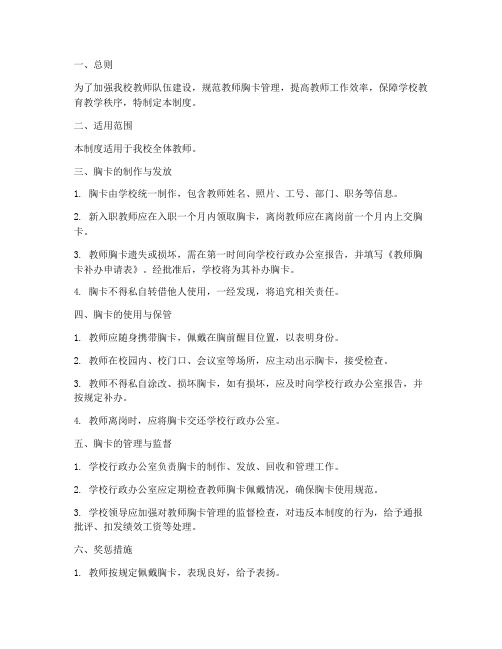 一、总则

为了加强我校教师队伍建设，规范教师胸卡管理，提高教师工作效率，保障学校教育教学秩序，特制定本制度。

二、适用范围

本制度适用于我校全体教师。

三、胸卡的制作与发放

1. 胸卡由学校统一制作，包含教师姓名、照片、工号、部门、职务等信息。

2. 新入职教师应在入职一个月内领取胸卡，离岗教师应在离岗前一个月内上交胸卡。

3. 教师胸卡遗失或损坏，需在第一时间向学校行政办公室报告，并填写《教师胸卡补办申请表》，经批准后，学校将为其补办胸卡。

4. 胸卡不得私自转借他人使用，一经发现，将追究相关责任。

四、胸卡的使用与保管

1. 教师应随身携带胸卡，佩戴在胸前醒目位置，以表明身份。

2. 教师在校园内、校门口、会议室等场所，应主动出示胸卡，接受检查。

3. 教师不得私自涂改、损坏胸卡，如有损坏，应及时向学校行政办公室报告，并按规定补办。

4. 教师离岗时，应将胸卡交还学校行政办公室。

五、胸卡的管理与监督

1. 学校行政办公室负责胸卡的制作、发放、回收和管理工作。

2. 学校行政办公室应定期检查教师胸卡佩戴情况，确保胸卡使用规范。

3. 学校领导应加强对教师胸卡管理的监督检查，对违反本制度的行为，给予通报批评、扣发绩效工资等处理。

六、奖惩措施

1. 教师按规定佩戴胸卡，表现良好，给予表扬。